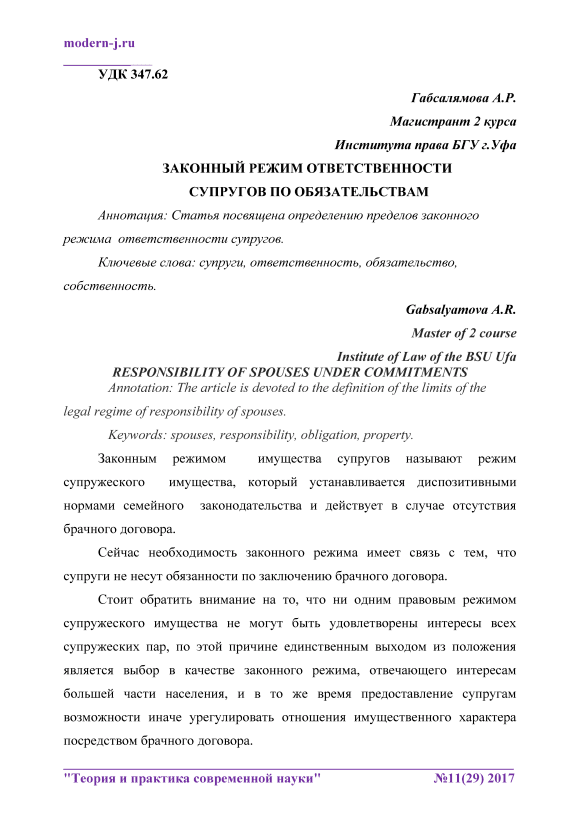 modern-j.ru

УДК 347.62

Габсалямова А.Р.

Магистрант 2 курса

Института права БГУ г.Уфа

ЗАКОННЫЙ РЕЖИМ ОТВЕТСТВЕННОСТИ СУПРУГОВ ПО ОБЯЗАТЕЛЬСТВАМ

Аннотация: Статья посвящена определению пределов законного режима ответственности супругов.

Ключевые слова: супруги, ответственность, обязательство, собственность.

Gabsalyamova A.R.

Master of 2 course

Institute of Law of the BSU Ufa

RESPONSIBILITY OF SPOUSES UNDER COMMITMENTS

Annotation: The article is devoted to the definition of the limits of the legal regime of responsibility of spouses.

Keywords: spouses, responsibility, obligation, property.

Законным режимом имущества супругов называют режим супружеского имущества, который устанавливается диспозитивными нормами семейного законодательства и действует в случае отсутствия брачного договора.

Сейчас необходимость законного режима имеет связь с тем, что супруги не несут обязанности по заключению брачного договора.

Стоит обратить внимание на то, что ни одним правовым режимом супружеского имущества не могут быть удовлетворены интересы всех супружеских пар, по этой причине единственным выходом из положения является выбор в качестве законного режима, отвечающего интересам большей части населения, и в то же время предоставление супругам возможности иначе урегулировать отношения имущественного характера посредством брачного договора.

"Теория и практика современной науки" №11(29) 2017